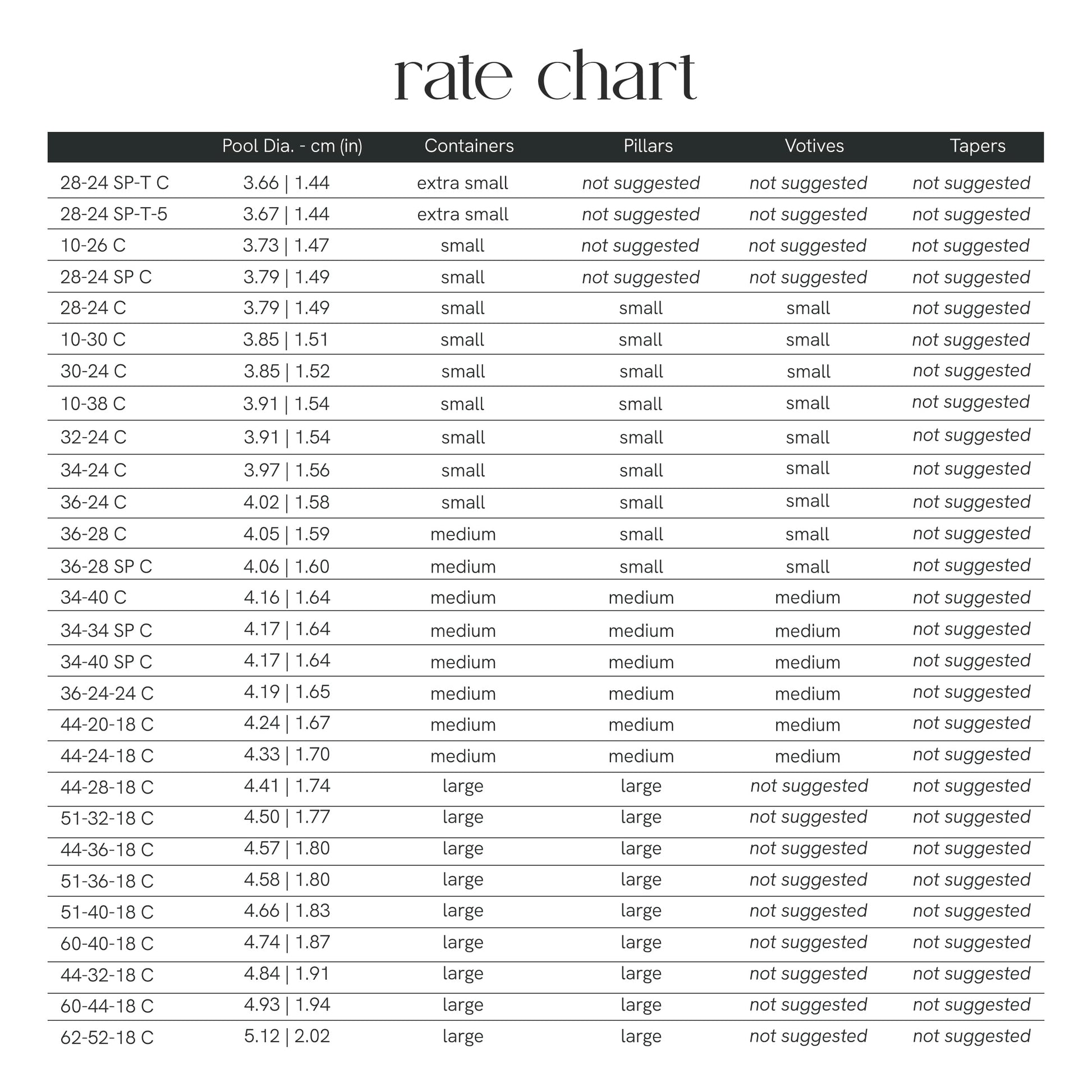 rate chart

| | Pool Dia. - cm (in) | Containers | Pillars | Votives | Tapers |
|---|---|---|---|---|---|
| 28-24 SP-T C | 3.66 \| 1.44 | extra small | not suggested | not suggested | not suggested |
| 28-24 SP-T-5 | 3.67 \| 1.44 | extra small | not suggested | not suggested | not suggested |
| 10-26 C | 3.73 \| 1.47 | small | not suggested | not suggested | not suggested |
| 28-24 SP C | 3.79 \| 1.49 | small | not suggested | not suggested | not suggested |
| 28-24 C | 3.79 \| 1.49 | small | small | small | not suggested |
| 10-30 C | 3.85 \| 1.51 | small | small | small | not suggested |
| 30-24 C | 3.85 \| 1.52 | small | small | small | not suggested |
| 10-38 C | 3.91 \| 1.54 | small | small | small | not suggested |
| 32-24 C | 3.91 \| 1.54 | small | small | small | not suggested |
| 34-24 C | 3.97 \| 1.56 | small | small | small | not suggested |
| 36-24 C | 4.02 \| 1.58 | small | small | small | not suggested |
| 36-28 C | 4.05 \| 1.59 | medium | small | small | not suggested |
| 36-28 SP C | 4.06 \| 1.60 | medium | small | small | not suggested |
| 34-40 C | 4.16 \| 1.64 | medium | medium | medium | not suggested |
| 34-34 SP C | 4.17 \| 1.64 | medium | medium | medium | not suggested |
| 34-40 SP C | 4.17 \| 1.64 | medium | medium | medium | not suggested |
| 36-24-24 C | 4.19 \| 1.65 | medium | medium | medium | not suggested |
| 44-20-18 C | 4.24 \| 1.67 | medium | medium | medium | not suggested |
| 44-24-18 C | 4.33 \| 1.70 | medium | medium | medium | not suggested |
| 44-28-18 C | 4.41 \| 1.74 | large | large | not suggested | not suggested |
| 51-32-18 C | 4.50 \| 1.77 | large | large | not suggested | not suggested |
| 44-36-18 C | 4.57 \| 1.80 | large | large | not suggested | not suggested |
| 51-36-18 C | 4.58 \| 1.80 | large | large | not suggested | not suggested |
| 51-40-18 C | 4.66 \| 1.83 | large | large | not suggested | not suggested |
| 60-40-18 C | 4.74 \| 1.87 | large | large | not suggested | not suggested |
| 44-32-18 C | 4.84 \| 1.91 | large | large | not suggested | not suggested |
| 60-44-18 C | 4.93 \| 1.94 | large | large | not suggested | not suggested |
| 62-52-18 C | 5.12 \| 2.02 | large | large | not suggested | not suggested |